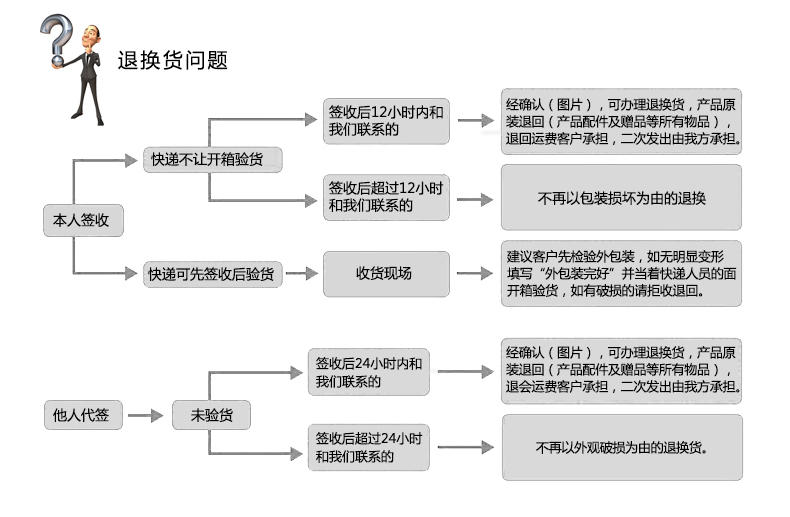 退换货问题

本人签收

快递不让开箱验货

签收后12小时内和我们联系的

经确认（图片），可办理退换货，产品原装退回（产品配件及赠品等所有物品），退回运费客户承担，二次发出由我方承担。

签收后超过12小时和我们联系的

不再以包装损坏为由的退换

快递可先签收后验货

收货现场

建议客户先检验外包装，如无明显变形填写“外包装完好”并当着快递人员的面开箱验货，如有破损的请拒收退回。

他人代签

未验货

签收后24小时内和我们联系的

经确认（图片），可办理退换货，产品原装退回（产品配件及赠品等所有物品），退会运费客户承担，二次发出由我方承担。

签收后超过24小时和我们联系的

不再以外观破损为由的退换货。